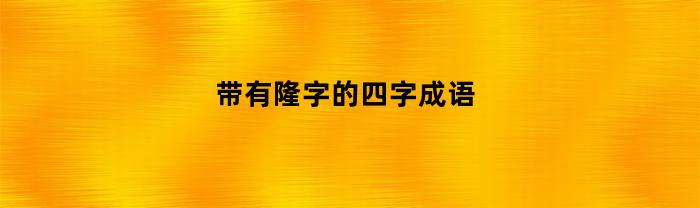 带有隆字的四字成语